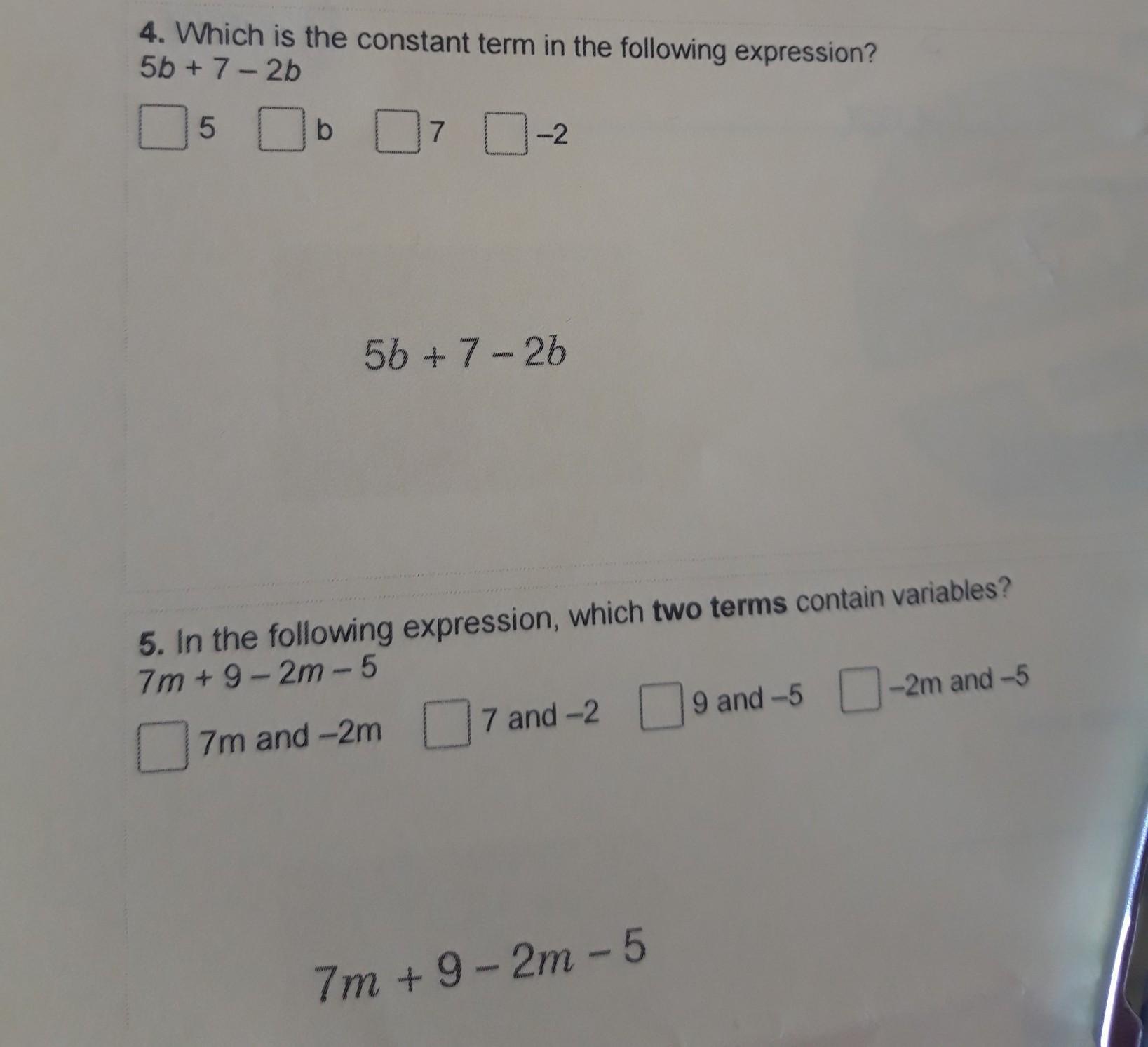 4. Which is the constant term in the following expression?
$5b + 7 - 2b$

☐ 5 ☐ b ☐ 7 ☐ –2

$5b + 7 - 2b$

5. In the following expression, which two terms contain variables?
$7m + 9 - 2m - 5$

☐ 7m and –2m ☐ 7 and –2 ☐ 9 and –5 ☐ –2m and –5

$7m + 9 - 2m - 5$